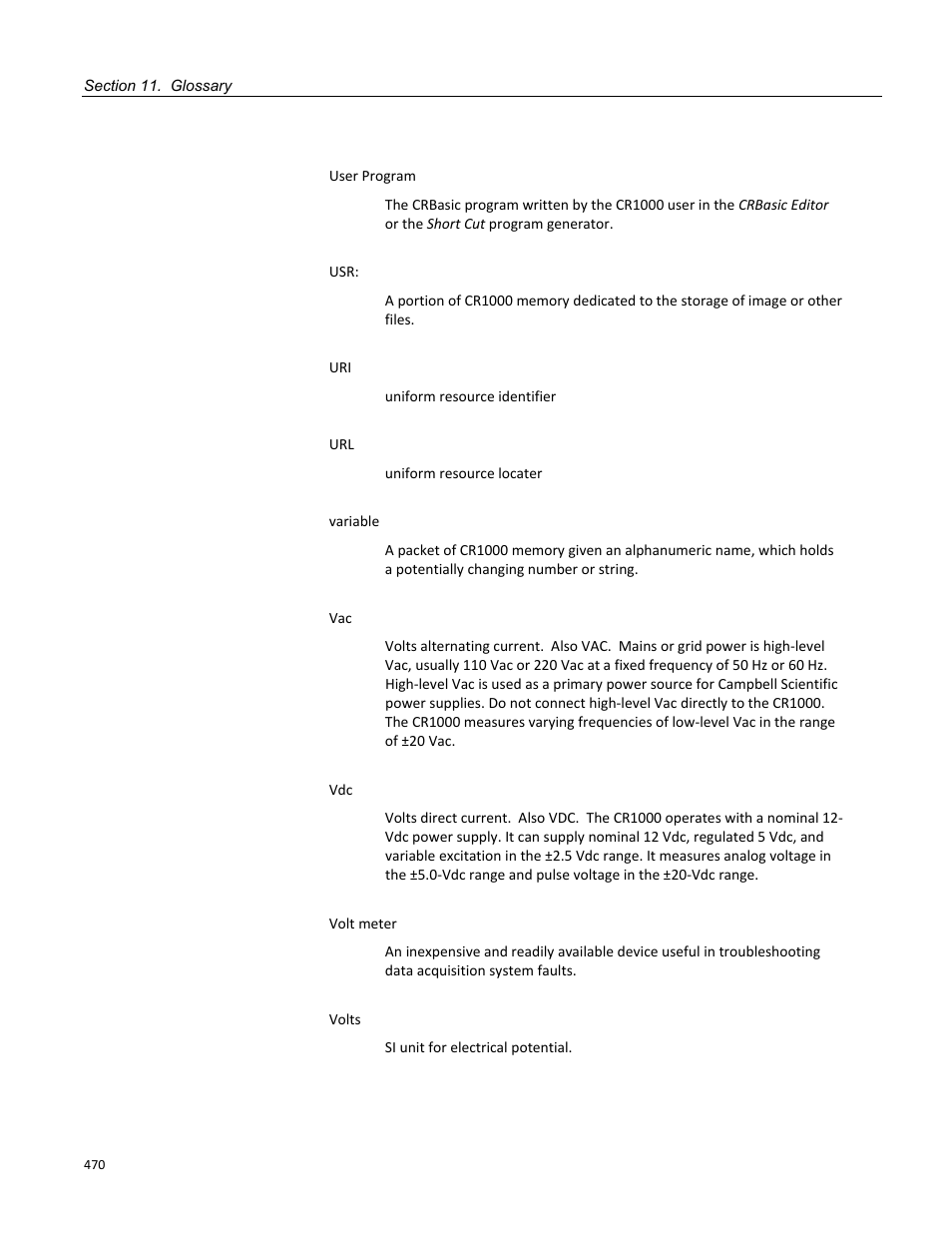 Section 11. Glossary

User Program

The CRBasic program written by the CR1000 user in the CRBasic Editor or the Short Cut program generator.

USR:

A portion of CR1000 memory dedicated to the storage of image or other files.

URI

uniform resource identifier

URL

uniform resource locater

variable

A packet of CR1000 memory given an alphanumeric name, which holds a potentially changing number or string.

Vac

Volts alternating current. Also VAC. Mains or grid power is high-level Vac, usually 110 Vac or 220 Vac at a fixed frequency of 50 Hz or 60 Hz. High-level Vac is used as a primary power source for Campbell Scientific power supplies. Do not connect high-level Vac directly to the CR1000. The CR1000 measures varying frequencies of low-level Vac in the range of ±20 Vac.

Vdc

Volts direct current. Also VDC. The CR1000 operates with a nominal 12-Vdc power supply. It can supply nominal 12 Vdc, regulated 5 Vdc, and variable excitation in the ±2.5 Vdc range. It measures analog voltage in the ±5.0-Vdc range and pulse voltage in the ±20-Vdc range.

Volt meter

An inexpensive and readily available device useful in troubleshooting data acquisition system faults.

Volts

SI unit for electrical potential.

470